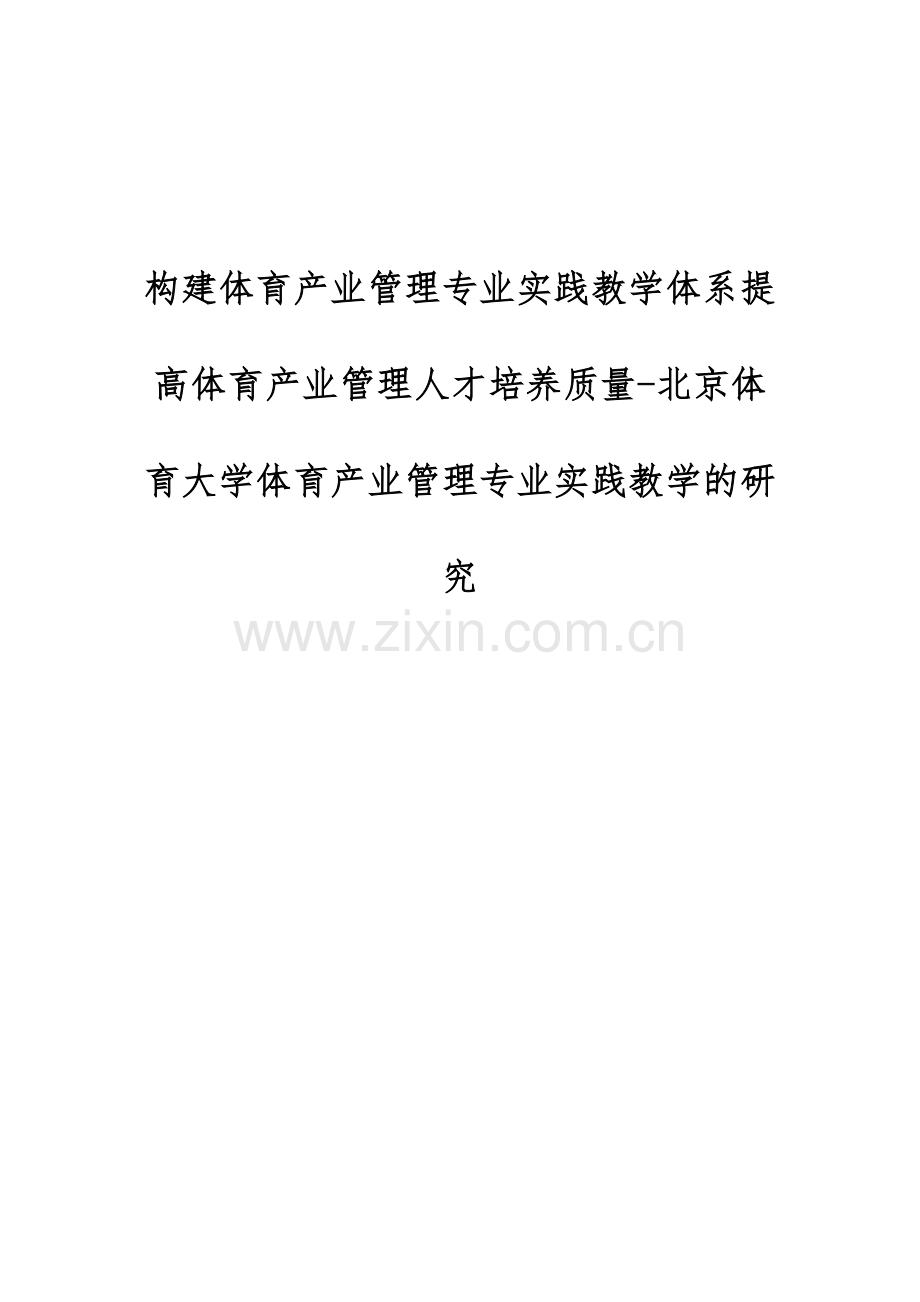 构建体育产业管理专业实践教学体系提高体育产业管理人才培养质量-北京体育大学体育产业管理专业实践教学的研究

www.zixin.com.cn